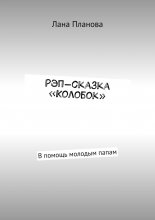 Лана Планова

РЭП-СКАЗКА «КОЛОБОК»

В помощь молодым папам